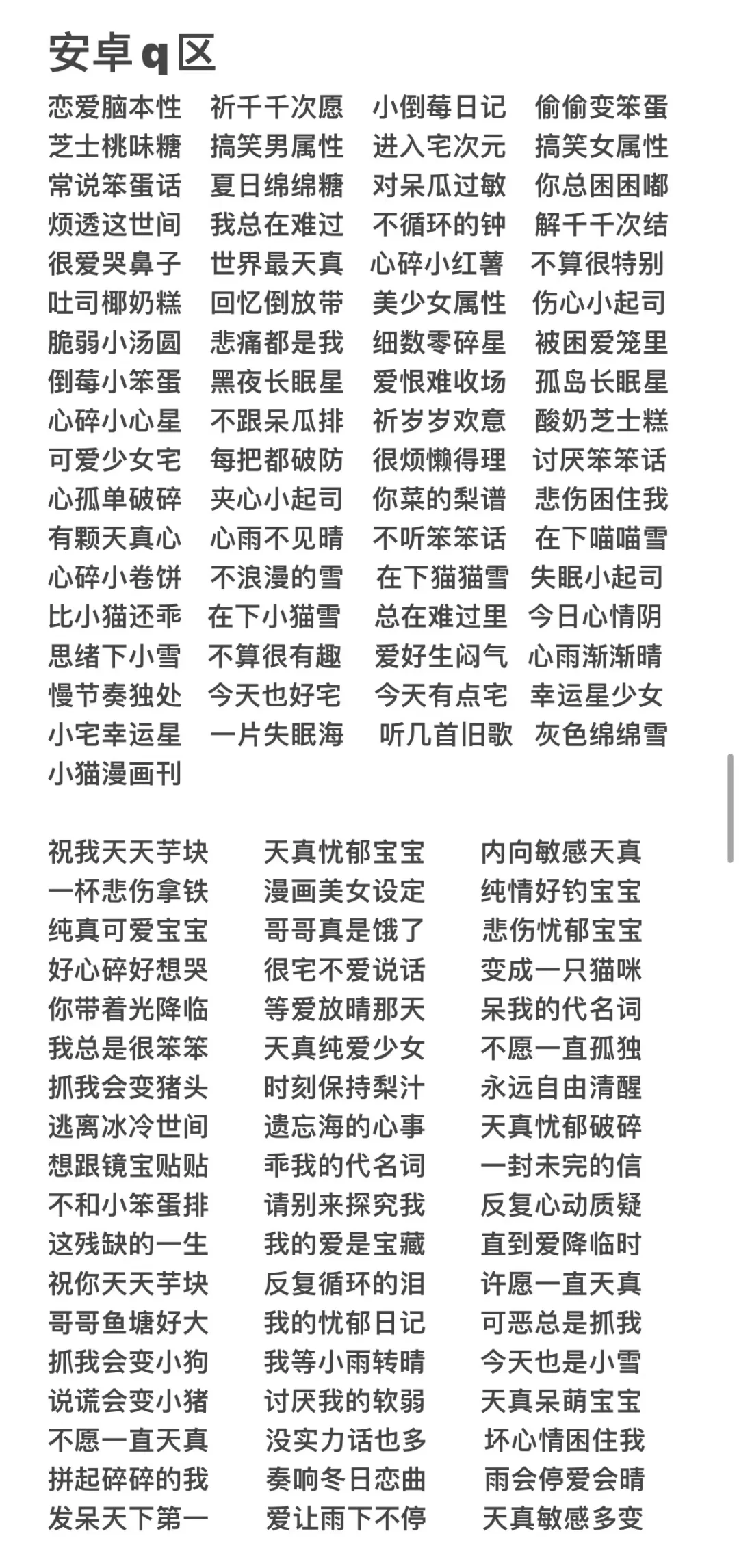 安卓q区

恋爱脑本性　祈千千次愿　小倒莓日记　偷偷变笨蛋
芝士桃味糖　搞笑男属性　进入宅次元　搞笑女属性
常说笨蛋话　夏日绵绵糖　对呆瓜过敏　你总困困嘟
烦透这世间　我总在难过　不循环的钟　解千千次结
很爱哭鼻子　世界最天真　心碎小红薯　不算很特别
吐司椰奶糕　回忆倒放带　美少女属性　伤心小起司
脆弱小汤圆　悲痛都是我　细数零碎星　被困爱笼里
倒莓小笨蛋　黑夜长眠星　爱恨难收场　孤岛长眠星
心碎小心星　不跟呆瓜排　祈岁岁欢意　酸奶芝士糕
可爱少女宅　每把都破防　很烦懒得理　讨厌笨笨话
心孤单破碎　夹心小起司　你菜的梨谱　悲伤困住我
有颗天真心　心雨不见晴　不听笨笨话　在下喵喵雪
心碎小卷饼　不浪漫的雪　在下猫猫雪　失眠小起司
比小猫还乖　在下小猫雪　总在难过里　今日心情阴
思绪下小雪　不算很有趣　爱好生闷气　心雨渐渐晴
慢节奏独处　今天也好宅　今天有点宅　幸运星少女
小宅幸运星　一片失眠海　听几首旧歌　灰色绵绵雪
小猫漫画刊

祝我天天芋块　天真忧郁宝宝　内向敏感天真
一杯悲伤拿铁　漫画美女设定　纯情好钓宝宝
纯真可爱宝宝　哥哥真是饿了　悲伤忧郁宝宝
好心碎好想哭　很宅不爱说话　变成一只猫咪
你带着光降临　等爱放晴那天　呆我的代名词
我总是很笨笨　天真纯爱少女　不愿一直孤独
抓我会变猪头　时刻保持梨汁　永远自由清醒
逃离冰冷世间　遗忘海的心事　天真忧郁破碎
想跟镜宝贴贴　乖我的代名词　一封未完的信
不和小笨蛋排　请别来探究我　反复心动质疑
这残缺的一生　我的爱是宝藏　直到爱降临时
祝你天天芋块　反复循环的泪　许愿一直天真
哥哥鱼塘好大　我的忧郁日记　可恶总是抓我
抓我会变小狗　我等小雨转晴　今天也是小雪
说谎会变小猪　讨厌我的软弱　天真呆萌宝宝
不愿一直天真　没实力话也多　坏心情困住我
拼起碎碎的我　奏响冬日恋曲　雨会停爱会晴
发呆天下第一　爱让雨下不停　天真敏感多变